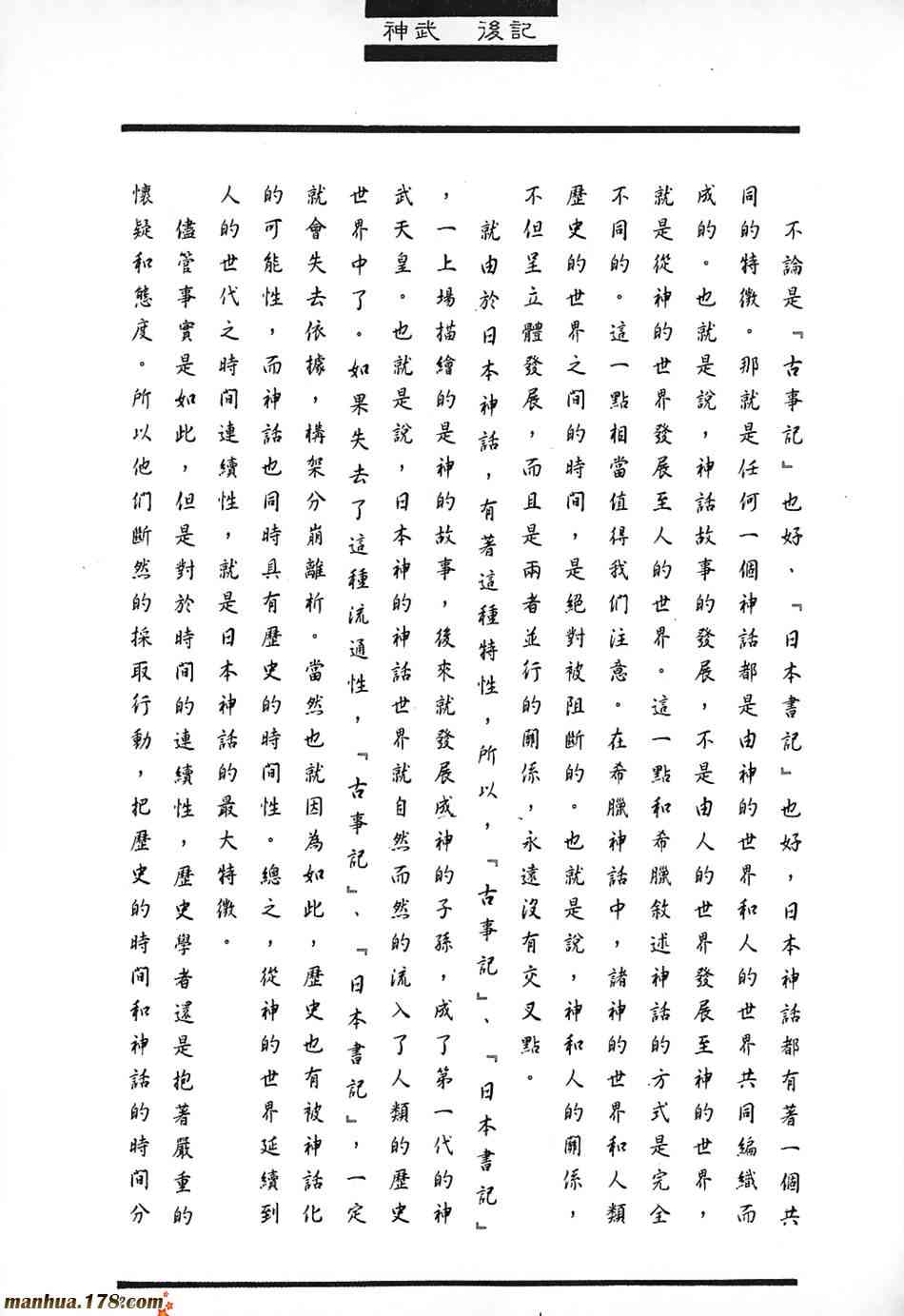 神武 後記

不論是『古事記』也好、『日本書記』也好，日本神話都有著一個共同的特徵。那就是任何一個神話都是由神的世界和人的世界共同編織而成的。也就是說，神話故事的發展，不是由人的世界發展至神的世界，就是從神的世界發展至人的世界。這一點和希臘敘述神話的方式是完全不同的。這一點相當值得我們注意。在希臘神話中，諸神的世界和人類歷史的世界之間的時間，是絕對被阻斷的。也就是說，神和人的關係，不但呈立體發展，而且是兩者並行的關係，永遠沒有交叉點。

就由於日本神話，有著這種特性，所以，『古事記』、『日本書記』，一上場描繪的是神的故事，後來就發展成神的子孫，成了第一代的神武天皇。也就是說，日本神的神話世界就自然而然的流入了人類的歷史世界中了。如果失去了這種流通性，『古事記』、『日本書記』，一定就會失去依據，構架分崩離析。當然也就因為如此，歷史也有被神話化的可能性，而神話也同時具有歷史的時間性。總之，從神的世界延續到人的世代之時間連續性，就是日本神話的最大特徵。

儘管事實是如此，但是對於時間的連續性，歷史學者還是抱著嚴重的懷疑和態度。所以他們斷然的採取行動，把歷史的時間和神話的時間分

manhua.178.com